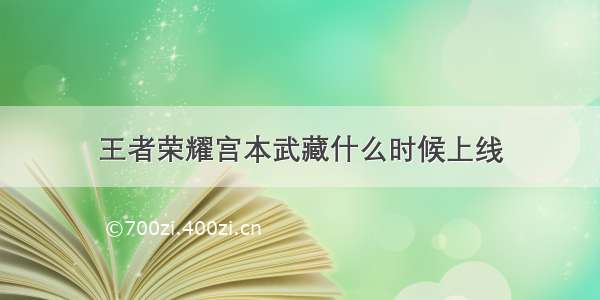 王者荣耀宫本武藏什么时候上线

©700zi.400zi.cn